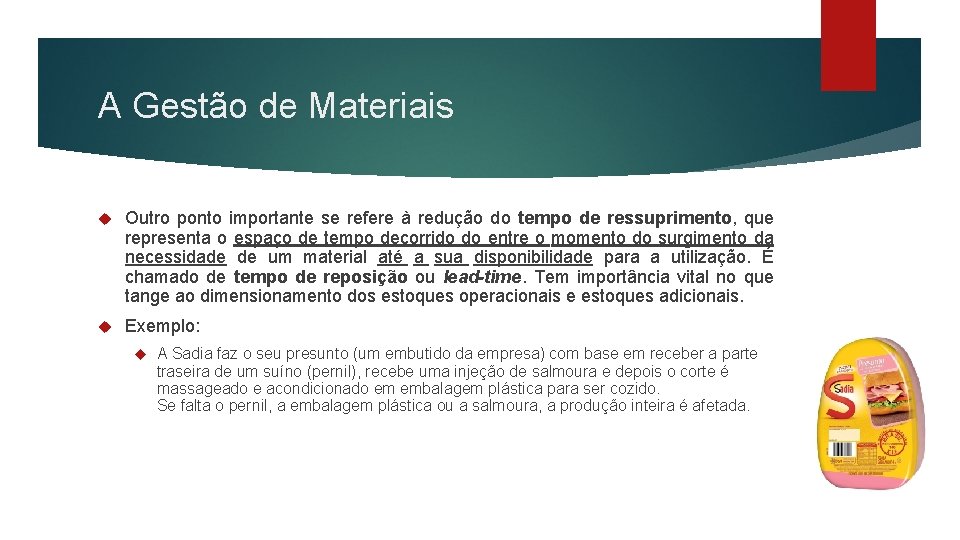 A Gestão de Materiais

Outro ponto importante se refere à redução do tempo de ressuprimento, que representa o espaço de tempo decorrido do entre o momento do surgimento da necessidade de um material até a sua disponibilidade para a utilização. É chamado de tempo de reposição ou lead-time. Tem importância vital no que tange ao dimensionamento dos estoques operacionais e estoques adicionais.

Exemplo:

A Sadia faz o seu presunto (um embutido da empresa) com base em receber a parte traseira de um suíno (pernil), recebe uma injeção de salmoura e depois o corte é massageado e acondicionado em embalagem plástica para ser cozido.
Se falta o pernil, a embalagem plástica ou a salmoura, a produção inteira é afetada.

Sadia